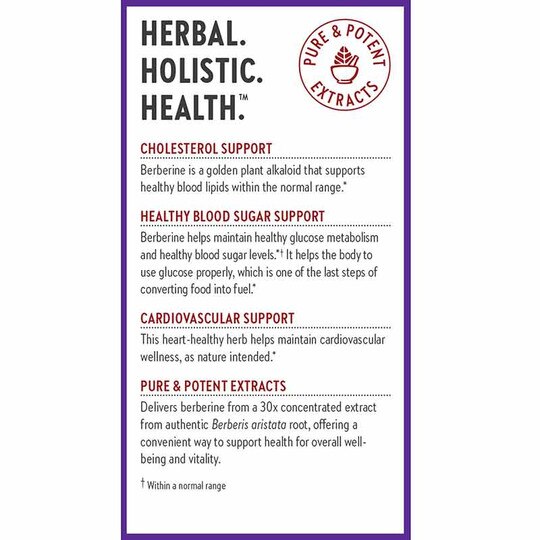 HERBAL.
HOLISTIC.
HEALTH.™

PURE & POTENT EXTRACTS

CHOLESTEROL SUPPORT

Berberine is a golden plant alkaloid that supports healthy blood lipids within the normal range.*

HEALTHY BLOOD SUGAR SUPPORT

Berberine helps maintain healthy glucose metabolism and healthy blood sugar levels.*† It helps the body to use glucose properly, which is one of the last steps of converting food into fuel.*

CARDIOVASCULAR SUPPORT

This heart-healthy herb helps maintain cardiovascular wellness, as nature intended.*

PURE & POTENT EXTRACTS

Delivers berberine from a 30x concentrated extract from authentic Berberis aristata root, offering a convenient way to support health for overall well-being and vitality.

† Within a normal range